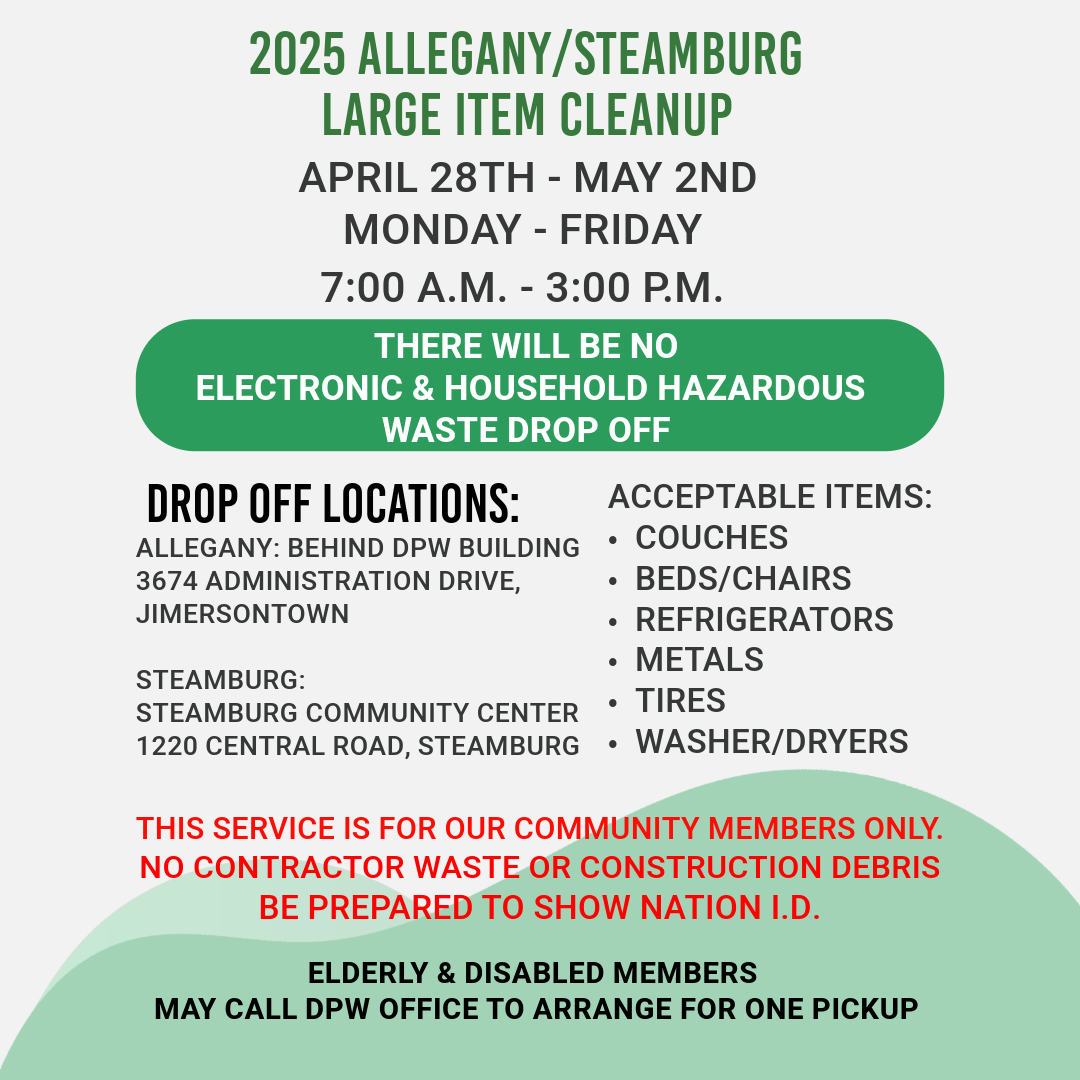 2025 ALLEGANY/STEAMBURG LARGE ITEM CLEANUP

APRIL 28TH - MAY 2ND
MONDAY - FRIDAY
7:00 A.M. - 3:00 P.M.

THERE WILL BE NO ELECTRONIC & HOUSEHOLD HAZARDOUS WASTE DROP OFF

DROP OFF LOCATIONS:
ALLEGANY: BEHIND DPW BUILDING 3674 ADMINISTRATION DRIVE, JIMERSONTOWN

STEAMBURG:
STEAMBURG COMMUNITY CENTER 1220 CENTRAL ROAD, STEAMBURG

ACCEPTABLE ITEMS:
• COUCHES
• BEDS/CHAIRS
• REFRIGERATORS
• METALS
• TIRES
• WASHER/DRYERS

THIS SERVICE IS FOR OUR COMMUNITY MEMBERS ONLY.
NO CONTRACTOR WASTE OR CONSTRUCTION DEBRIS
BE PREPARED TO SHOW NATION I.D.

ELDERLY & DISABLED MEMBERS
MAY CALL DPW OFFICE TO ARRANGE FOR ONE PICKUP